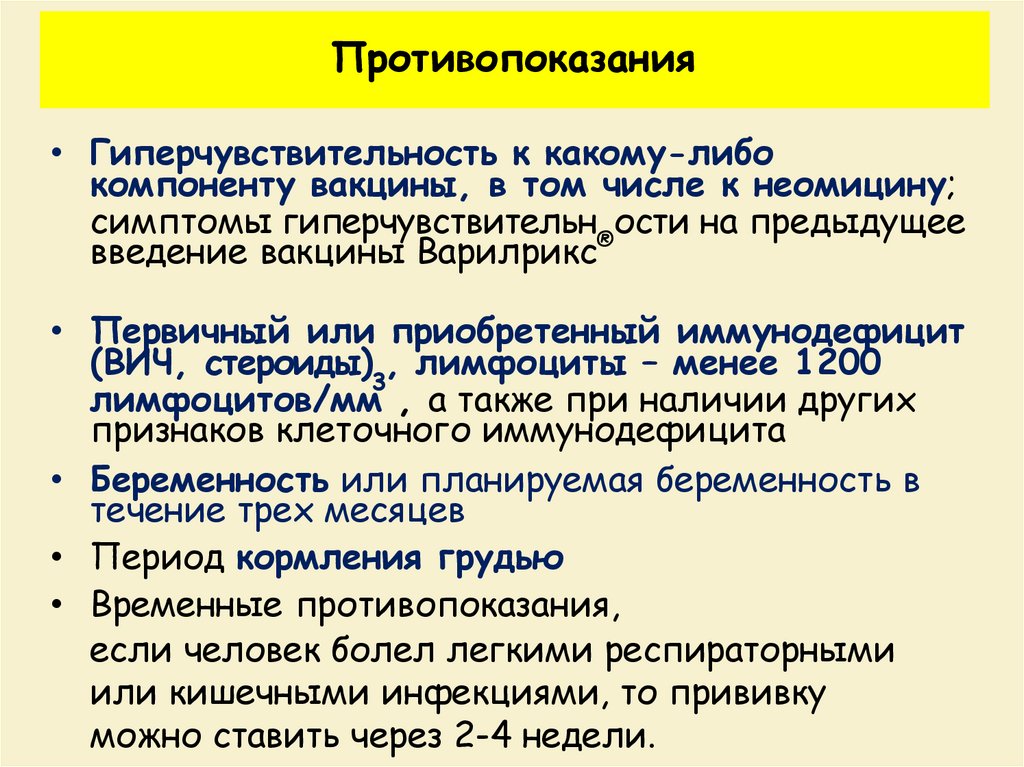 Противопоказания

• Гиперчувствительность к какому-либо компоненту вакцины, в том числе к неомицину; симптомы гиперчувствительн®ости на предыдущее введение вакцины Варилрикс®

• Первичный или приобретенный иммунодефицит (ВИЧ, стероиды)$_3$, лимфоциты – менее 1200 лимфоцитов/мм , а также при наличии других признаков клеточного иммунодефицита

• Беременность или планируемая беременность в течение трех месяцев

• Период кормления грудью

• Временные противопоказания, если человек болел легкими респираторными или кишечными инфекциями, то прививку можно ставить через 2-4 недели.